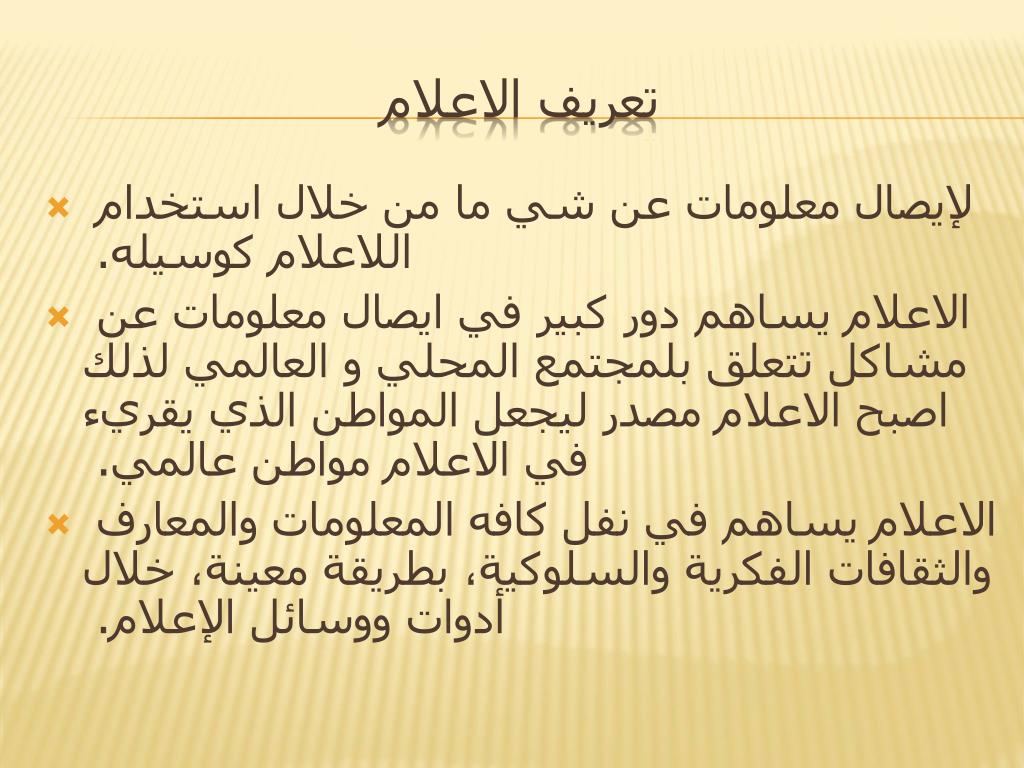 تعريف الاعلام

لإيصال معلومات عن شي ما من خلال استخدام اللاعلام كوسيله.

الاعلام يساهم دور كبير في ايصال معلومات عن مشاكل تتعلق بلمجتمع المحلي و العالمي لذلك اصبح الاعلام مصدر ليجعل المواطن الذي يقريء في الاعلام مواطن عالمي.

الاعلام يساهم في نفل كافه المعلومات والمعارف والثقافات الفكرية والسلوكية، بطريقة معينة، خلال أدوات ووسائل الإعلام.